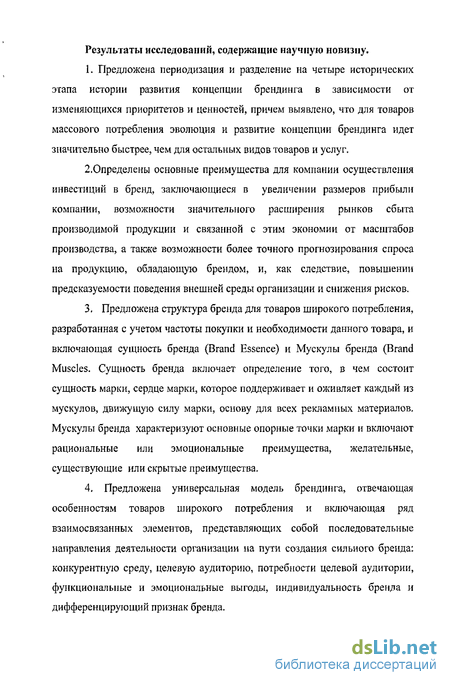 Результаты исследований, содержащие научную новизну.

1. Предложена периодизация и разделение на четыре исторических этапа истории развития концепции брендинга в зависимости от изменяющихся приоритетов и ценностей, причем выявлено, что для товаров массового потребления эволюция и развитие концепции брендинга идет значительно быстрее, чем для остальных видов товаров и услуг.

2.Определены основные преимущества для компании осуществления инвестиций в бренд, заключающиеся в увеличении размеров прибыли компании, возможности значительного расширения рынков сбыта производимой продукции и связанной с этим экономии от масштабов производства, а также возможности более точного прогнозирования спроса на продукцию, обладающую брендом, и, как следствие, повышении предсказуемости поведения внешней среды организации и снижения рисков.

3. Предложена структура бренда для товаров широкого потребления, разработанная с учетом частоты покупки и необходимости данного товара, и включающая сущность бренда (Brand Essence) и Мускулы бренда (Brand Muscles. Сущность бренда включает определение того, в чем состоит сущность марки, сердце марки, которое поддерживает и оживляет каждый из мускулов, движущую силу марки, основу для всех рекламных материалов. Мускулы бренда характеризуют основные опорные точки марки и включают рациональные или эмоциональные преимущества, желательные, существующие или скрытые преимущества.

4. Предложена универсальная модель брендинга, отвечающая особенностям товаров широкого потребления и включающая ряд взаимосвязанных элементов, представляющих собой последовательные направления деятельности организации на пути создания сильного бренда: конкурентную среду, целевую аудиторию, потребности целевой аудитории, функциональные и эмоциональные выгоды, индивидуальность бренда и дифференцирующий признак бренда.

dsLib.net
библиотека диссертаций